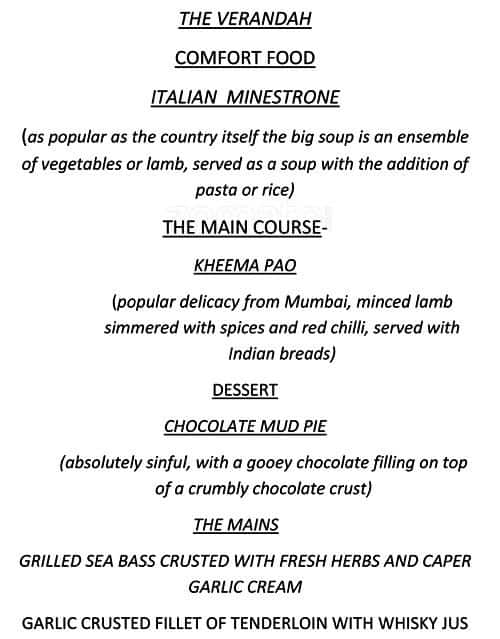 THE VERANDAH

COMFORT FOOD

ITALIAN MINESTRONE

(as popular as the country itself the big soup is an ensemble of vegetables or lamb, served as a soup with the addition of pasta or rice)

THE MAIN COURSE-

KHEEMA PAO

(popular delicacy from Mumbai, minced lamb simmered with spices and red chilli, served with Indian breads)

DESSERT

CHOCOLATE MUD PIE

(absolutely sinful, with a gooey chocolate filling on top of a crumbly chocolate crust)

THE MAINS

GRILLED SEA BASS CRUSTED WITH FRESH HERBS AND CAPER GARLIC CREAM

GARLIC CRUSTED FILLET OF TENDERLOIN WITH WHISKY JUS